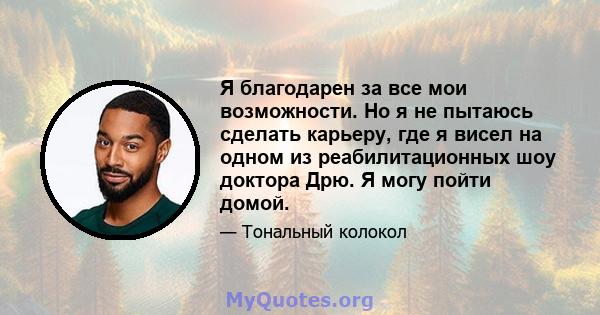 Я благодарен за все мои возможности. Но я не пытаюсь сделать карьеру, где я висел на одном из реабилитационных шоу доктора Дрю. Я могу пойти домой.

— Тональный колокол

MyQuotes.org